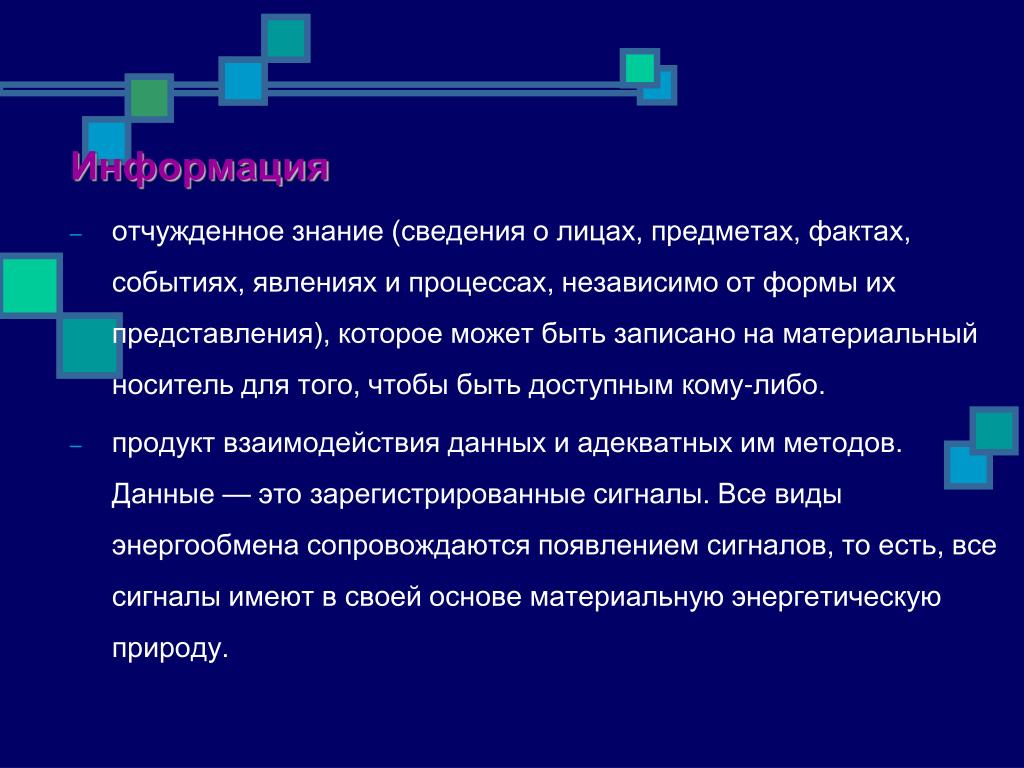 Информация

– отчужденное знание (сведения о лицах, предметах, фактах, событиях, явлениях и процессах, независимо от формы их представления), которое может быть записано на материальный носитель для того, чтобы быть доступным кому-либо.

– продукт взаимодействия данных и адекватных им методов. Данные — это зарегистрированные сигналы. Все виды энергообмена сопровождаются появлением сигналов, то есть, все сигналы имеют в своей основе материальную энергетическую природу.